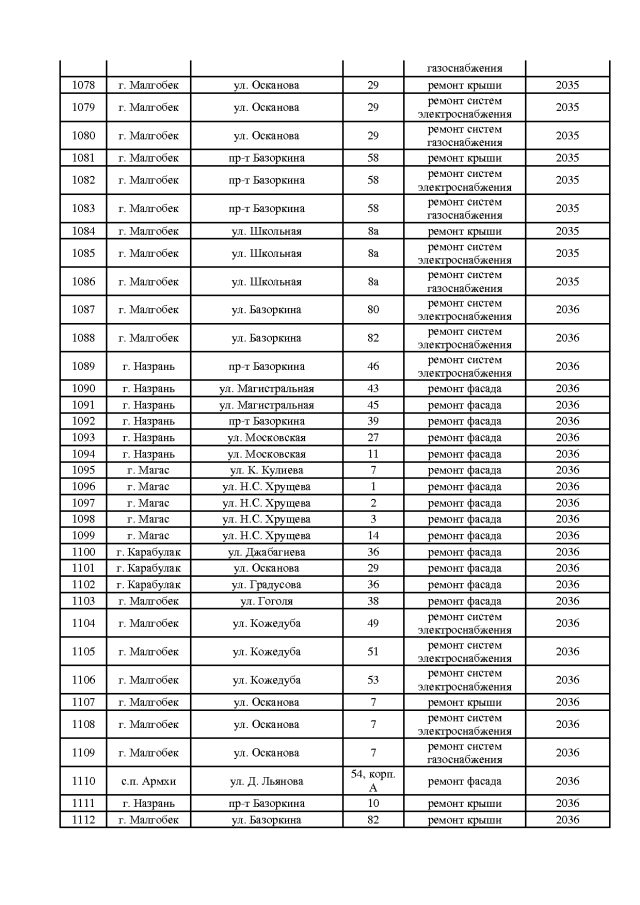 | | | | | газоснабжения | |
|---|---|---|---|---|---|
| 1078 | г. Малгобек | ул. Осканова | 29 | ремонт крыши | 2035 |
| 1079 | г. Малгобек | ул. Осканова | 29 | ремонт систем электроснабжения | 2035 |
| 1080 | г. Малгобек | ул. Осканова | 29 | ремонт систем газоснабжения | 2035 |
| 1081 | г. Малгобек | пр-т Базоркина | 58 | ремонт крыши | 2035 |
| 1082 | г. Малгобек | пр-т Базоркина | 58 | ремонт систем электроснабжения | 2035 |
| 1083 | г. Малгобек | пр-т Базоркина | 58 | ремонт систем газоснабжения | 2035 |
| 1084 | г. Малгобек | ул. Школьная | 8а | ремонт крыши | 2035 |
| 1085 | г. Малгобек | ул. Школьная | 8а | ремонт систем электроснабжения | 2035 |
| 1086 | г. Малгобек | ул. Школьная | 8а | ремонт систем газоснабжения | 2035 |
| 1087 | г. Малгобек | ул. Базоркина | 80 | ремонт систем электроснабжения | 2036 |
| 1088 | г. Малгобек | ул. Базоркина | 82 | ремонт систем электроснабжения | 2036 |
| 1089 | г. Назрань | пр-т Базоркина | 46 | ремонт систем электроснабжения | 2036 |
| 1090 | г. Назрань | ул. Магистральная | 43 | ремонт фасада | 2036 |
| 1091 | г. Назрань | ул. Магистральная | 45 | ремонт фасада | 2036 |
| 1092 | г. Назрань | пр-т Базоркина | 39 | ремонт фасада | 2036 |
| 1093 | г. Назрань | ул. Московская | 27 | ремонт фасада | 2036 |
| 1094 | г. Назрань | ул. Московская | 11 | ремонт фасада | 2036 |
| 1095 | г. Магас | ул. К. Кулиева | 7 | ремонт фасада | 2036 |
| 1096 | г. Магас | ул. Н.С. Хрущева | 1 | ремонт фасада | 2036 |
| 1097 | г. Магас | ул. Н.С. Хрущева | 2 | ремонт фасада | 2036 |
| 1098 | г. Магас | ул. Н.С. Хрущева | 3 | ремонт фасада | 2036 |
| 1099 | г. Магас | ул. Н.С. Хрущева | 14 | ремонт фасада | 2036 |
| 1100 | г. Карабулак | ул. Джабагиева | 36 | ремонт фасада | 2036 |
| 1101 | г. Карабулак | ул. Осканова | 29 | ремонт фасада | 2036 |
| 1102 | г. Карабулак | ул. Градусова | 36 | ремонт фасада | 2036 |
| 1103 | г. Малгобек | ул. Гоголя | 38 | ремонт фасада | 2036 |
| 1104 | г. Малгобек | ул. Кожедуба | 49 | ремонт систем электроснабжения | 2036 |
| 1105 | г. Малгобек | ул. Кожедуба | 51 | ремонт систем электроснабжения | 2036 |
| 1106 | г. Малгобек | ул. Кожедуба | 53 | ремонт систем электроснабжения | 2036 |
| 1107 | г. Малгобек | ул. Осканова | 7 | ремонт крыши | 2036 |
| 1108 | г. Малгобек | ул. Осканова | 7 | ремонт систем электроснабжения | 2036 |
| 1109 | г. Малгобек | ул. Осканова | 7 | ремонт систем газоснабжения | 2036 |
| 1110 | с.п. Армхи | ул. Д. Льянова | 54, корп. А | ремонт фасада | 2036 |
| 1111 | г. Назрань | пр-т Базоркина | 10 | ремонт крыши | 2036 |
| 1112 | г. Малгобек | ул. Базоркина | 82 | ремонт крыши | 2036 |